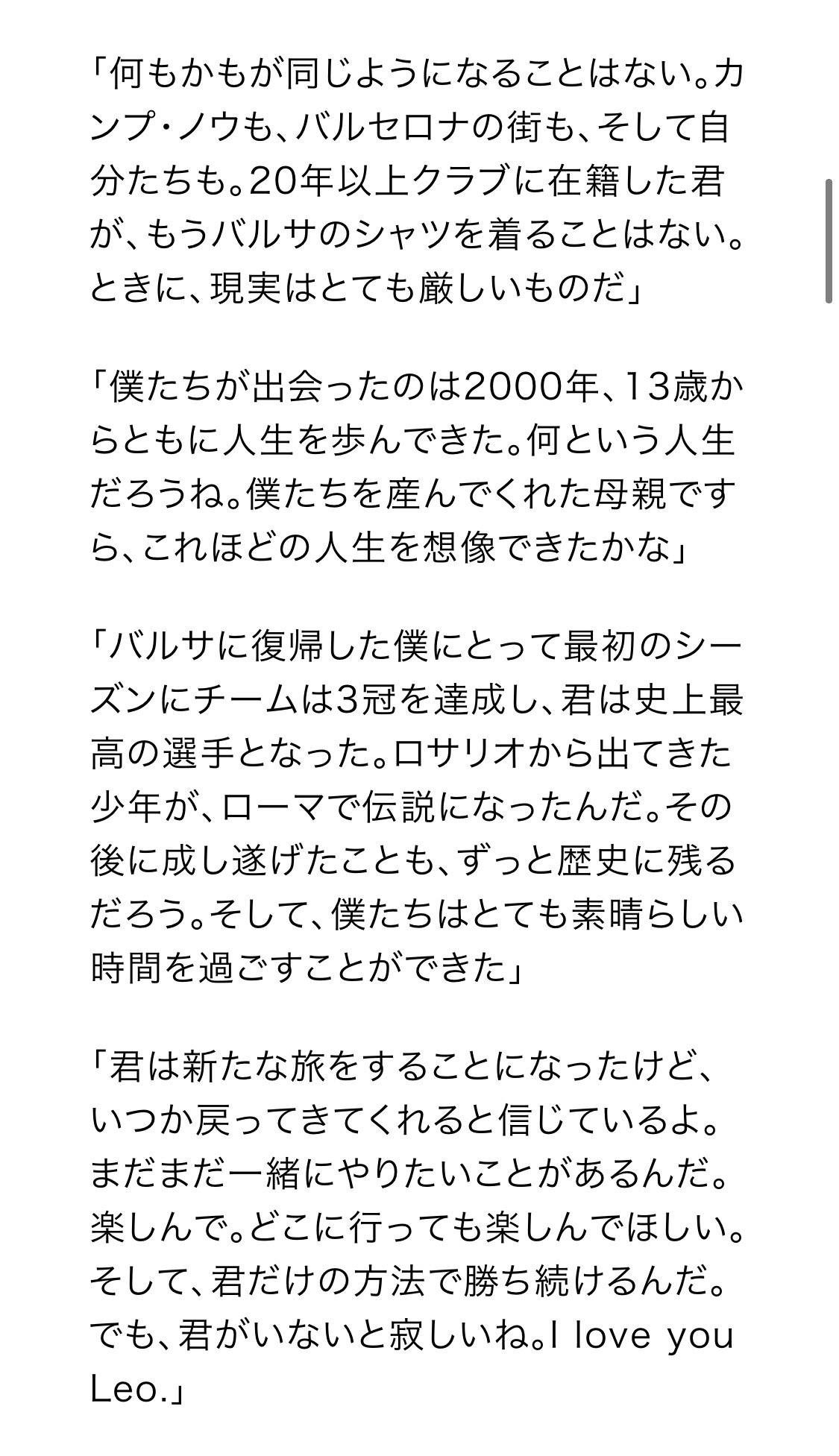 「何もかもが同じようになることはない。カンプ・ノウも、バルセロナの街も、そして自分たちも。20年以上クラブに在籍した君が、もうバルサのシャツを着ることはない。ときに、現実はとても厳しいものだ」

「僕たちが出会ったのは2000年、13歳からともに人生を歩んできた。何という人生だろうね。僕たちを産んでくれた母親ですら、これほどの人生を想像できたかな」

「バルサに復帰した僕にとって最初のシーズンにチームは3冠を達成し、君は史上最高の選手となった。ロサリオから出てきた少年が、ローマで伝説になったんだ。その後に成し遂げたことも、ずっと歴史に残るだろう。そして、僕たちはとても素晴らしい時間を過ごすことができた」

「君は新たな旅をすることになったけど、いつか戻ってきてくれると信じているよ。まだまだ一緒にやりたいことがあるんだ。楽しんで。どこに行っても楽しんでほしい。そして、君だけの方法で勝ち続けるんだ。でも、君がいないと寂しいね。I love you Leo.」